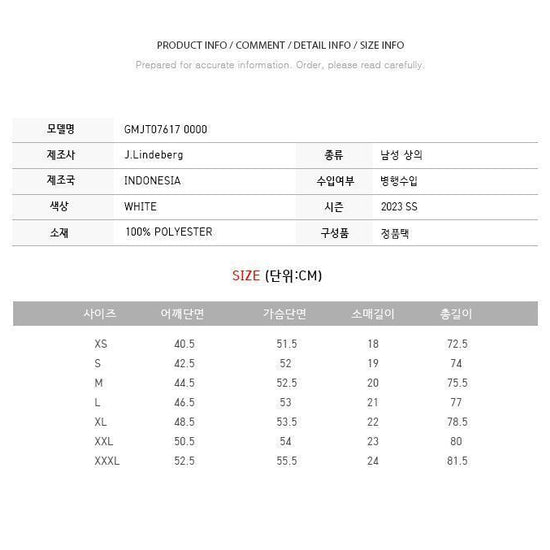 PRODUCT INFO / COMMENT / DETAIL INFO / SIZE INFO

Prepared for accurate information. Order, please read carefully.

모델명 GMJT07617 0000

제조사 J.Lindeberg
종류 남성 상의

제조국 INDONESIA
수입여부 병행수입

색상 WHITE
시즌 2023 SS

소재 100% POLYESTER
구성품 정품택

SIZE (단위:CM)

| 사이즈 | 어깨단면 | 가슴단면 | 소매길이 | 총길이 |
|---|---|---|---|---|
| XS | 40.5 | 51.5 | 18 | 72.5 |
| S | 42.5 | 52 | 19 | 74 |
| M | 44.5 | 52.5 | 20 | 75.5 |
| L | 46.5 | 53 | 21 | 77 |
| XL | 48.5 | 53.5 | 22 | 78.5 |
| XXL | 50.5 | 54 | 23 | 80 |
| XXXL | 52.5 | 55.5 | 24 | 81.5 |